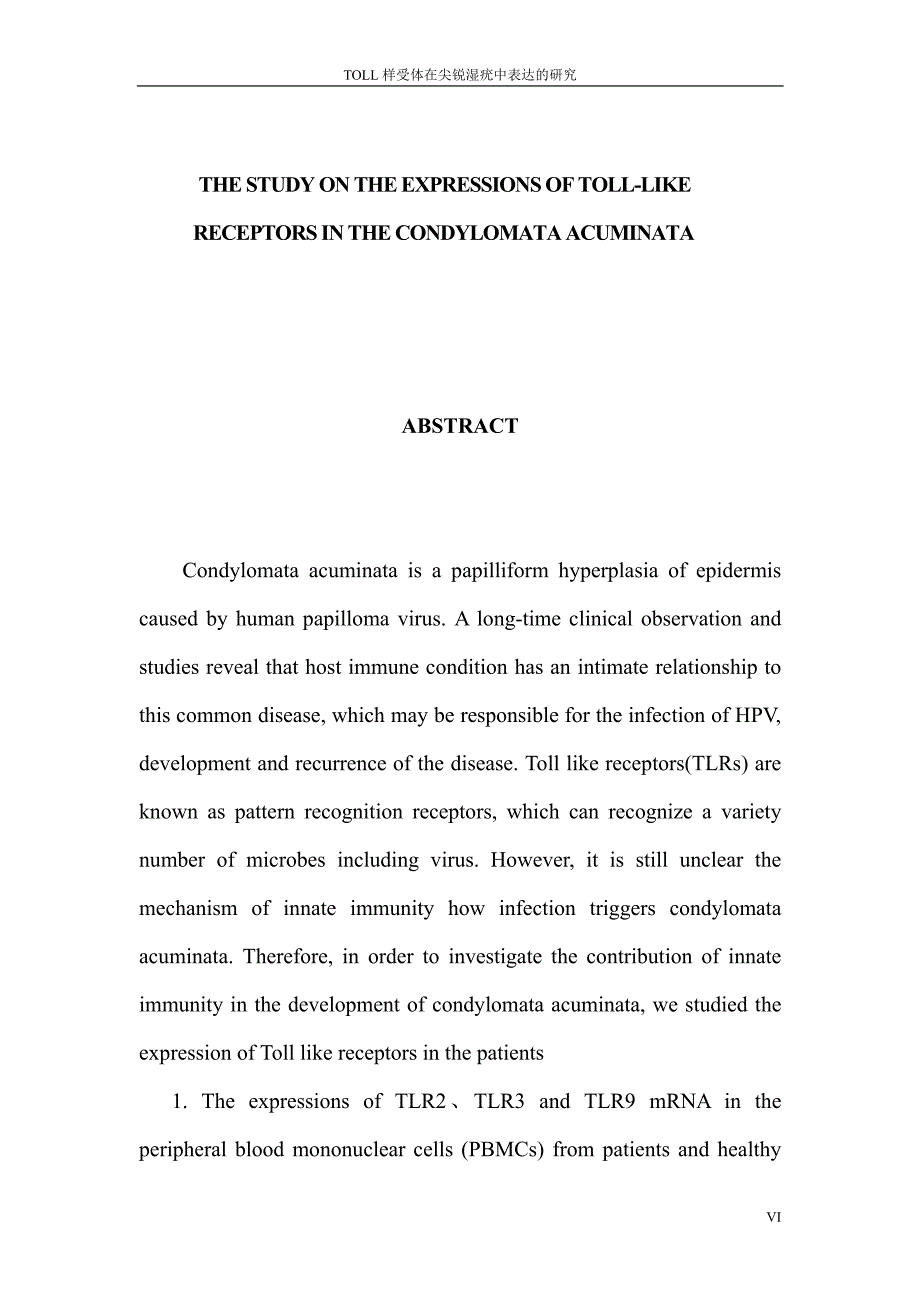 TOLL 样受体在尖锐湿疣中表达的研究

THE STUDY ON THE EXPRESSIONS OF TOLL-LIKE RECEPTORS IN THE CONDYLOMATA ACUMINATA

ABSTRACT

Condylomata acuminata is a papilliform hyperplasia of epidermis caused by human papilloma virus. A long-time clinical observation and studies reveal that host immune condition has an intimate relationship to this common disease, which may be responsible for the infection of HPV, development and recurrence of the disease. Toll like receptors(TLRs) are known as pattern recognition receptors, which can recognize a variety number of microbes including virus. However, it is still unclear the mechanism of innate immunity how infection triggers condylomata acuminata. Therefore, in order to investigate the contribution of innate immunity in the development of condylomata acuminata, we studied the expression of Toll like receptors in the patients

1. The expressions of TLR2、TLR3 and TLR9 mRNA in the peripheral blood mononuclear cells (PBMCs) from patients and healthy

VI